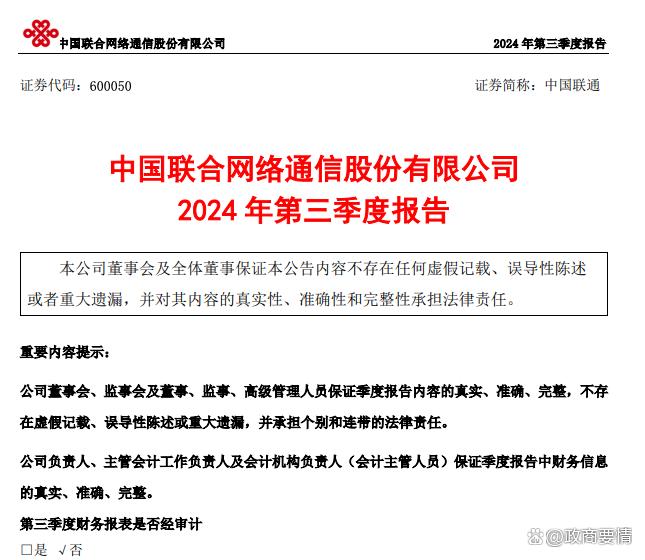 中国联合网络通信股份有限公司

2024 年第三季度报告

证券代码：600050

证券简称：中国联通

中国联合网络通信股份有限公司
2024 年第三季度报告

本公司董事会及全体董事保证本公告内容不存在任何虚假记载、误导性陈述或者重大遗漏，并对其内容的真实性、准确性和完整性承担法律责任。

重要内容提示：

公司董事会、监事会及董事、监事、高级管理人员保证季度报告内容的真实、准确、完整，不存在虚假记载、误导性陈述或重大遗漏，并承担个别和连带的法律责任。

公司负责人、主管会计工作负责人及会计机构负责人（会计主管人员）保证季度报告中财务信息的真实、准确、完整。

第三季度财务报表是否经审计

□是 √否

@政商要情